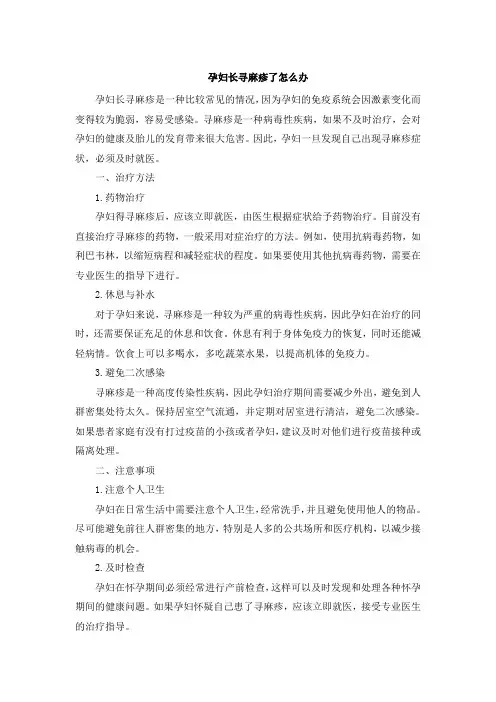 孕妇长寻麻疹了怎么办

孕妇长寻麻疹是一种比较常见的情况，因为孕妇的免疫系统会因激素变化而变得较为脆弱，容易受感染。寻麻疹是一种病毒性疾病，如果不及时治疗，会对孕妇的健康及胎儿的发育带来很大危害。因此，孕妇一旦发现自己出现寻麻疹症状，必须及时就医。

一、治疗方法

1. 药物治疗

孕妇得寻麻疹后，应该立即就医，由医生根据症状给予药物治疗。目前没有直接治疗寻麻疹的药物，一般采用对症治疗的方法。例如，使用抗病毒药物，如利巴韦林，以缩短病程和减轻症状的程度。如果要使用其他抗病毒药物，需要在专业医生的指导下进行。

2. 休息与补水

对于孕妇来说，寻麻疹是一种较为严重的病毒性疾病，因此孕妇在治疗的同时，还需要保证充足的休息和饮食。休息有利于身体免疫力的恢复，同时还能减轻病情。饮食上可以多喝水，多吃蔬菜水果，以提高机体的免疫力。

3. 避免二次感染

寻麻疹是一种高度传染性疾病，因此孕妇治疗期间需要减少外出，避免到人群密集处待太久。保持居室空气流通，并定期对居室进行清洁，避免二次感染。如果患者家庭有没有打过疫苗的小孩或者孕妇，建议及时对他们进行疫苗接种或隔离处理。

二、注意事项

1. 注意个人卫生

孕妇在日常生活中需要注意个人卫生，经常洗手，并且避免使用他人的物品。尽可能避免前往人群密集的地方，特别是人多的公共场所和医疗机构，以减少接触病毒的机会。

2. 及时检查

孕妇在怀孕期间必须经常进行产前检查，这样可以及时发现和处理各种怀孕期间的健康问题。如果孕妇怀疑自己患了寻麻疹，应该立即就医，接受专业医生的治疗指导。